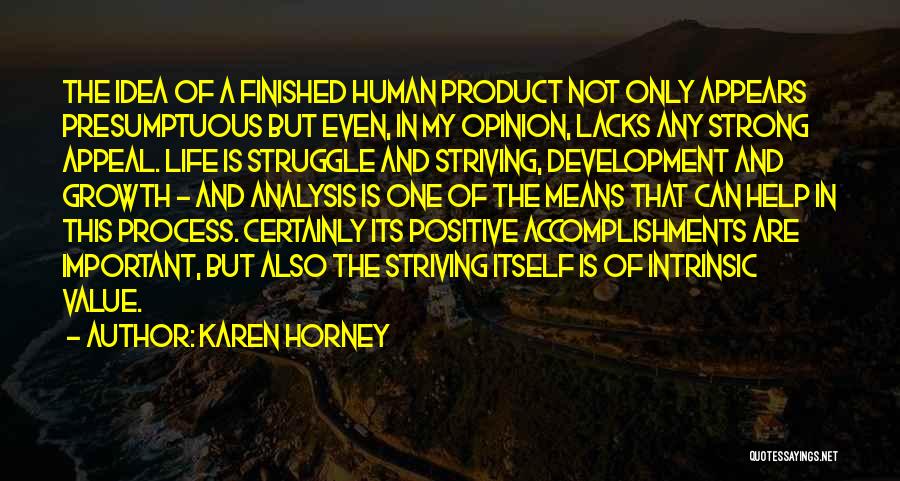 THE IDEA OF A FINISHED HUMAN PRODUCT NOT ONLY APPEARS PRESUMPTUOUS BUT EVEN, IN MY OPINION, LACKS ANY STRONG APPEAL. LIFE IS STRUGGLE AND STRIVING, DEVELOPMENT AND GROWTH - AND ANALYSIS IS ONE OF THE MEANS THAT CAN HELP IN THIS PROCESS. CERTAINLY ITS POSITIVE ACCOMPLISHMENTS ARE IMPORTANT, BUT ALSO THE STRIVING ITSELF IS OF INTRINSIC VALUE.

- AUTHOR: KAREN HORNEY

QUOTESSAYINGS.NET